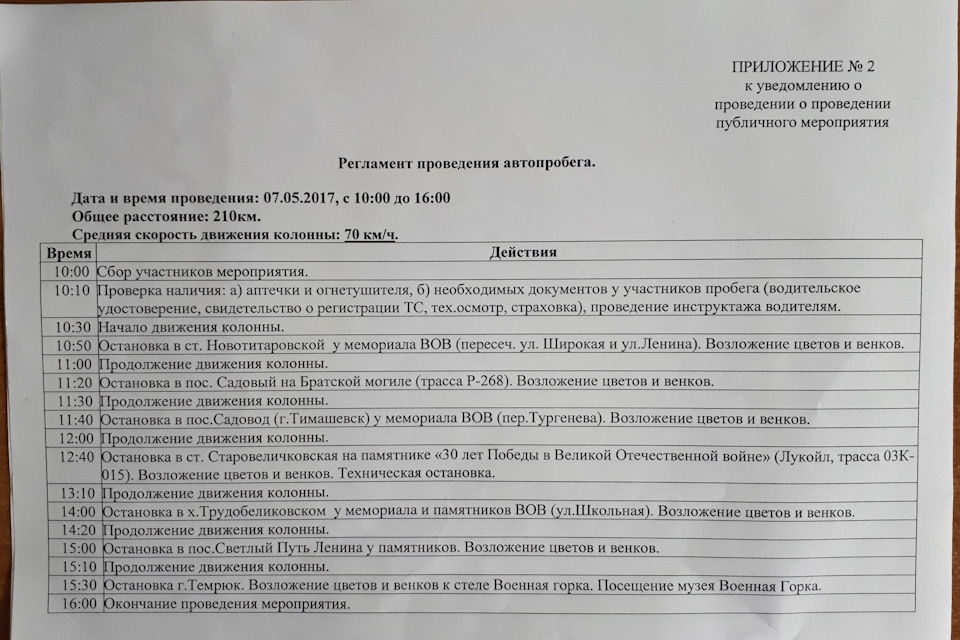 ПРИЛОЖЕНИЕ № 2
к уведомлению о
проведении о проведении
публичного мероприятия

Регламент проведения автопробега.

Дата и время проведения: 07.05.2017, с 10:00 до 16:00
Общее расстояние: 210км.
Средняя скорость движения колонны: 70 км/ч.

| Время | Действия |
|---|---|
| 10:00 | Сбор участников мероприятия. |
| 10:10 | Проверка наличия: а) аптечки и огнетушителя, б) необходимых документов у участников пробега (водительское удостоверение, свидетельство о регистрации ТС, тех.осмотр, страховка), проведение инструктажа водителям. |
| 10:30 | Начало движения колонны. |
| 10:50 | Остановка в ст. Новотитаровской у мемориала ВОВ (пересеч. ул. Широкая и ул.Ленина). Возложение цветов и венков. |
| 11:00 | Продолжение движения колонны. |
| 11:20 | Остановка в пос. Садовый на Братской могиле (трасса Р-268). Возложение цветов и венков. |
| 11:30 | Продолжение движения колонны. |
| 11:40 | Остановка в пос.Садовод (г.Тимашевск) у мемориала ВОВ (пер.Тургенева). Возложение цветов и венков. |
| 12:00 | Продолжение движения колонны. |
| 12:40 | Остановка в ст. Старовеличковская на памятнике «30 лет Победы в Великой Отечественной войне» (Лукойл, трасса 03К-015). Возложение цветов и венков. Техническая остановка. |
| 13:10 | Продолжение движения колонны. |
| 14:00 | Остановка в х.Трудобеликовском у мемориала и памятников ВОВ (ул.Школьная). Возложение цветов и венков. |
| 14:20 | Продолжение движения колонны. |
| 15:00 | Остановка в пос.Светлый Путь Ленина у памятников. Возложение цветов и венков. |
| 15:10 | Продолжение движения колонны. |
| 15:30 | Остановка г.Темрюк. Возложение цветов и венков к стеле Военная горка. Посещение музея Военная Горка. |
| 16:00 | Окончание проведения мероприятия. |